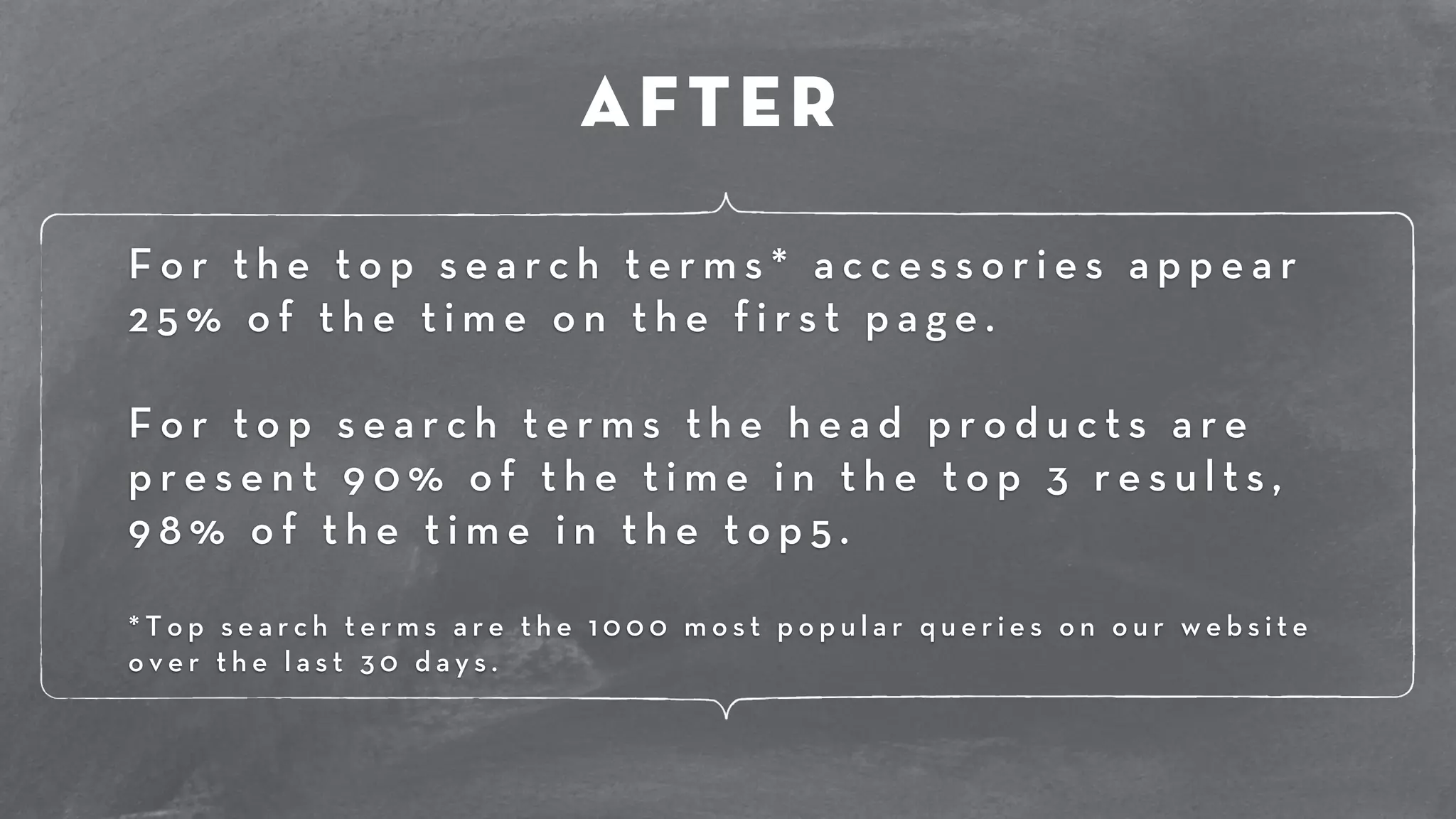 AFTER

For the top search terms* accessories appear 25% of the time on the first page.

For top search terms the head products are present 90% of the time in the top 3 results, 98% of the time in the top5.

*Top search terms are the 1000 most popular queries on our website over the last 30 days.